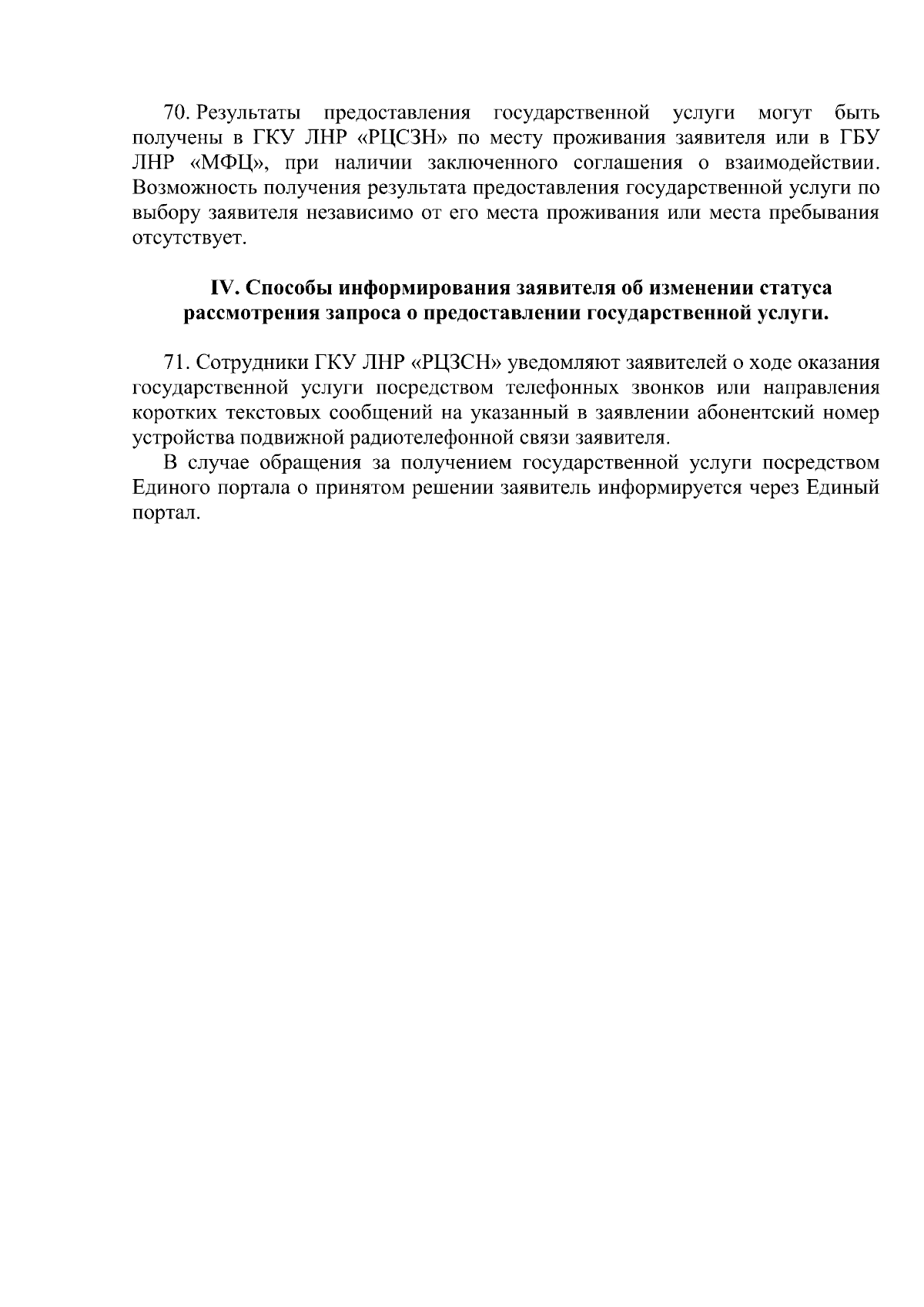 70. Результаты предоставления государственной услуги могут быть получены в ГКУ ЛНР «РЦСЗН» по месту проживания заявителя или в ГБУ ЛНР «МФЦ», при наличии заключенного соглашения о взаимодействии. Возможность получения результата предоставления государственной услуги по выбору заявителя независимо от его места проживания или места пребывания отсутствует.

IV. Способы информирования заявителя об изменении статуса
рассмотрения запроса о предоставлении государственной услуги.

71. Сотрудники ГКУ ЛНР «РЦЗСН» уведомляют заявителей о ходе оказания государственной услуги посредством телефонных звонков или направления коротких текстовых сообщений на указанный в заявлении абонентский номер устройства подвижной радиотелефонной связи заявителя.

В случае обращения за получением государственной услуги посредством Единого портала о принятом решении заявитель информируется через Единый портал.